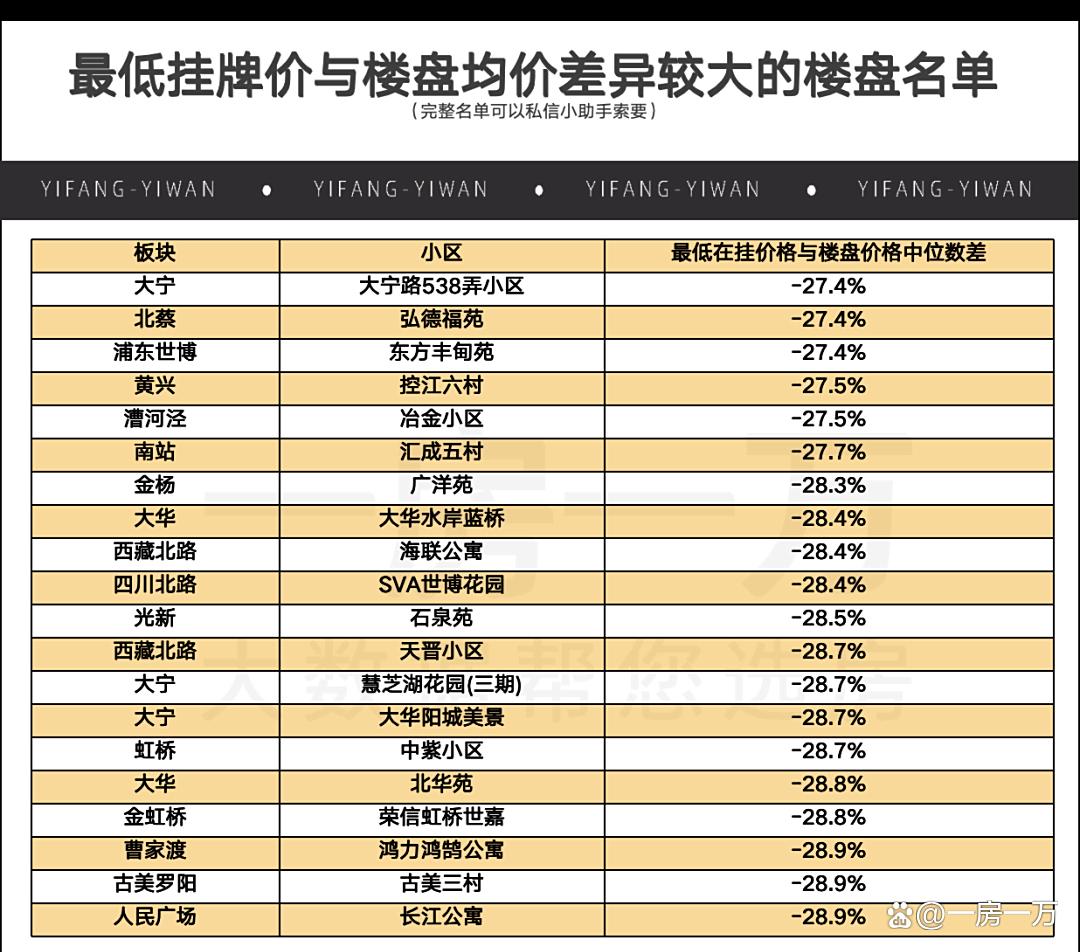 最低挂牌价与楼盘均价差异较大的楼盘名单
（完整名单可以私信小助手索要）

YIFANG-YIWAN • YIFANG-YIWAN • YIFANG-YIWAN • YIFANG-YIWAN

| 板块 | 小区 | 最低在挂价格与楼盘价格中位数差 |
|---|---|---|
| 大宁 | 大宁路538弄小区 | -27.4% |
| 北蔡 | 弘德福苑 | -27.4% |
| 浦东世博 | 东方丰甸苑 | -27.4% |
| 黄兴 | 控江六村 | -27.5% |
| 漕河泾 | 冶金小区 | -27.5% |
| 南站 | 汇成五村 | -27.7% |
| 金杨 | 广洋苑 | -28.3% |
| 大华 | 大华水岸蓝桥 | -28.4% |
| 西藏北路 | 海联公寓 | -28.4% |
| 四川北路 | SVA世博花园 | -28.4% |
| 光新 | 石泉苑 | -28.5% |
| 西藏北路 | 天晋小区 | -28.7% |
| 大宁 | 慧芝湖花园(三期) | -28.7% |
| 大宁 | 大华阳城美景 | -28.7% |
| 虹桥 | 中紫小区 | -28.7% |
| 大华 | 北华苑 | -28.8% |
| 金虹桥 | 荣信虹桥世嘉 | -28.8% |
| 曹家渡 | 鸿力鸿鹄公寓 | -28.9% |
| 古美罗阳 | 古美三村 | -28.9% |
| 人民广场 | 长江公寓 | -28.9% |

一房一万
大数据帮您选房

@一房一万